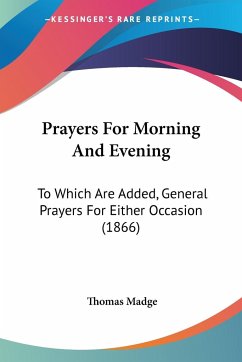 —KESSINGER'S RARE REPRINTS—

Prayers For Morning And Evening

To Which Are Added, General Prayers For Either Occasion (1866)

Thomas Madge